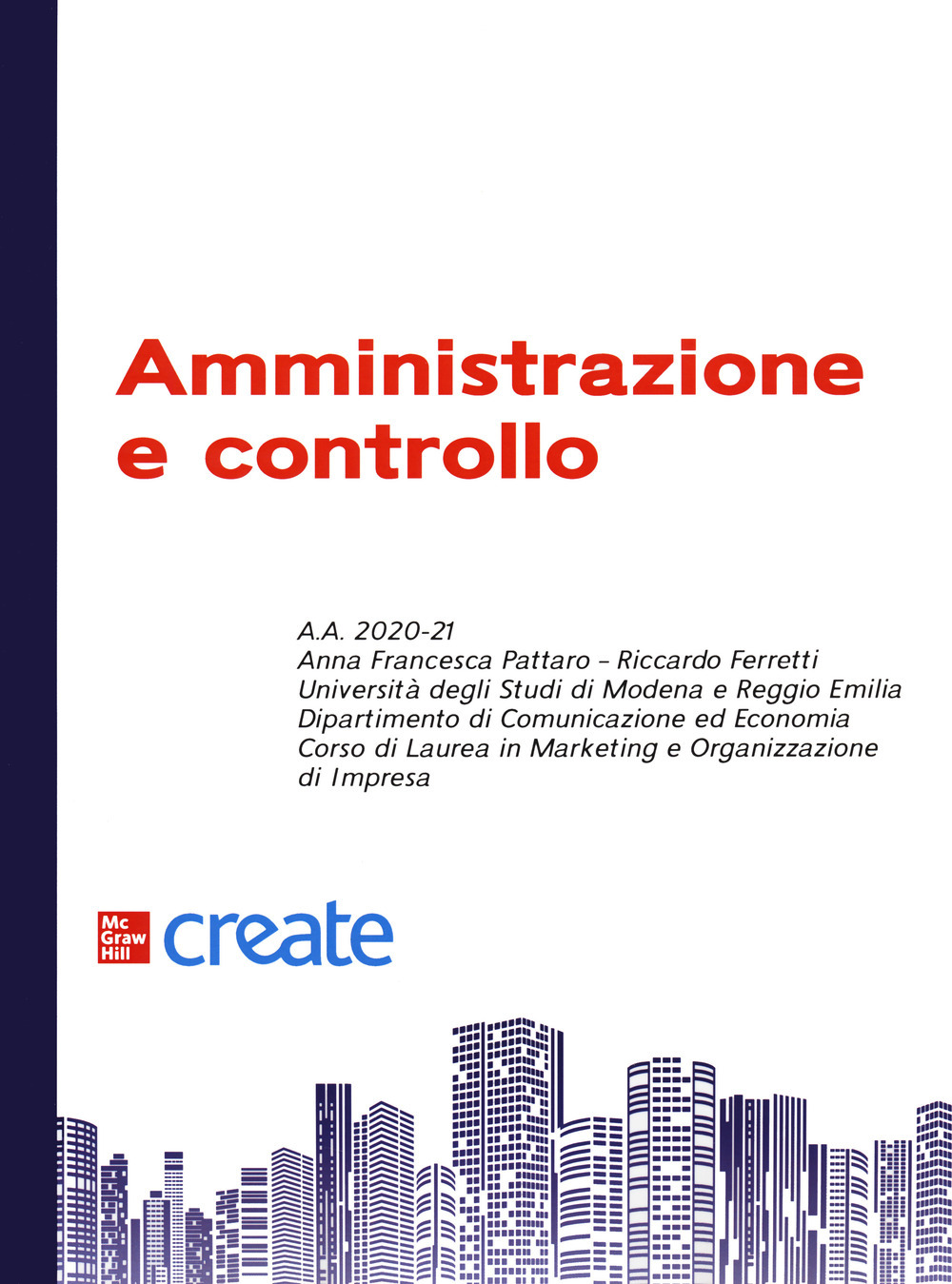 Amministrazione e controllo

A.A. 2020-21
Anna Francesca Pattaro – Riccardo Ferretti
Università degli Studi di Modena e Reggio Emilia
Dipartimento di Comunicazione ed Economia
Corso di Laurea in Marketing e Organizzazione di Impresa

Mc Graw Hill create